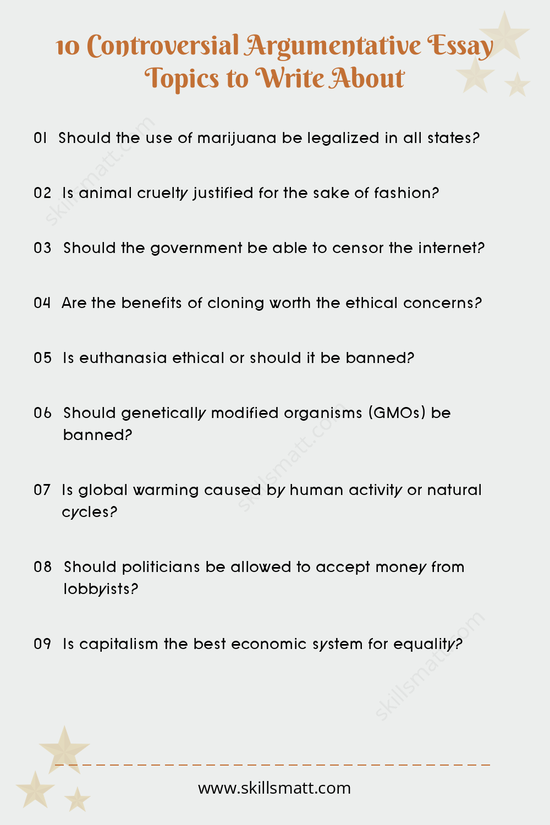 10 Controversial Argumentative Essay Topics to Write About

01 Should the use of marijuana be legalized in all states?

02 Is animal cruelty justified for the sake of fashion?

03 Should the government be able to censor the internet?

04 Are the benefits of cloning worth the ethical concerns?

05 Is euthanasia ethical or should it be banned?

06 Should genetically modified organisms (GMOs) be banned?

07 Is global warming caused by human activity or natural cycles?

08 Should politicians be allowed to accept money from lobbyists?

09 Is capitalism the best economic system for equality?

skillsmatt.com

skillsmatt.com

skillsmatt.com

www.skillsmatt.com